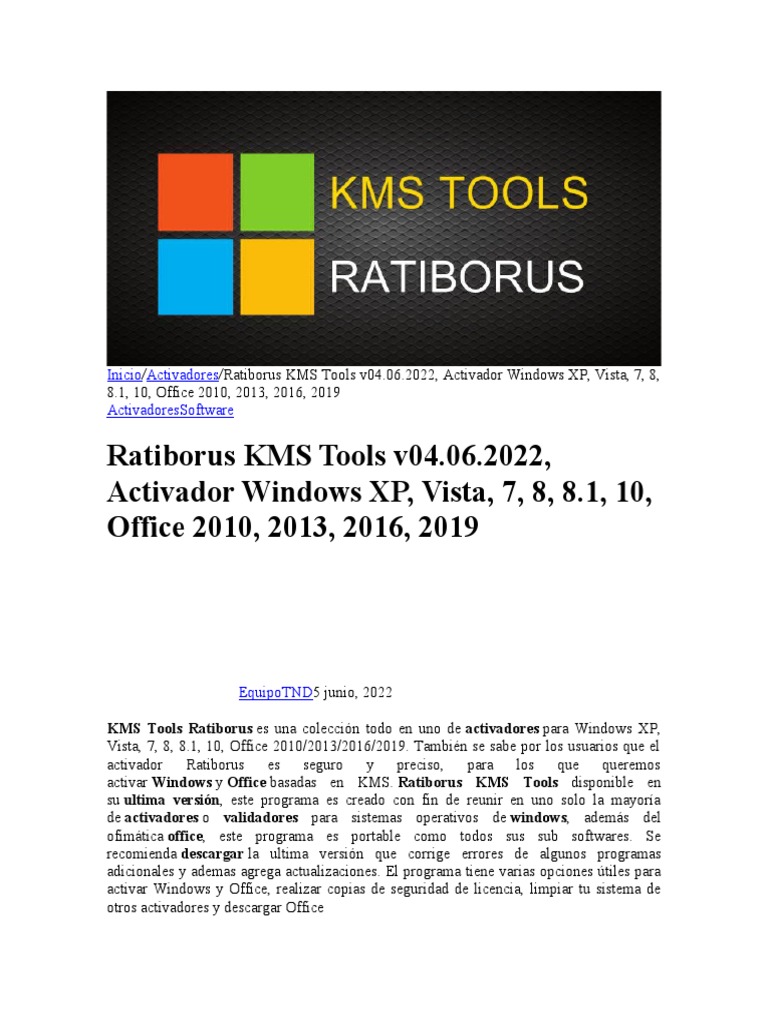 KMS TOOLS
RATIBORUS

Inicio/Activadores/Ratiborus KMS Tools v04.06.2022, Activador Windows XP, Vista, 7, 8, 8.1, 10, Office 2010, 2013, 2016, 2019
ActivadoresSoftware

Ratiborus KMS Tools v04.06.2022, Activador Windows XP, Vista, 7, 8, 8.1, 10, Office 2010, 2013, 2016, 2019

EquipoTND5 junio, 2022

KMS Tools Ratiborus es una colección todo en uno de activadores para Windows XP, Vista, 7, 8, 8.1, 10, Office 2010/2013/2016/2019. También se sabe por los usuarios que el activador Ratiborus es seguro y preciso, para los que queremos activar Windows y Office basadas en KMS. Ratiborus KMS Tools disponible en su ultima versión, este programa es creado con fin de reunir en uno solo la mayoría de activadores o validadores para sistemas operativos de windows, además del ofimática office, este programa es portable como todos sus sub softwares. Se recomienda descargar la ultima versión que corrige errores de algunos programas adicionales y ademas agrega actualizaciones. El programa tiene varias opciones útiles para activar Windows y Office, realizar copias de seguridad de licencia, limpiar tu sistema de otros activadores y descargar Office